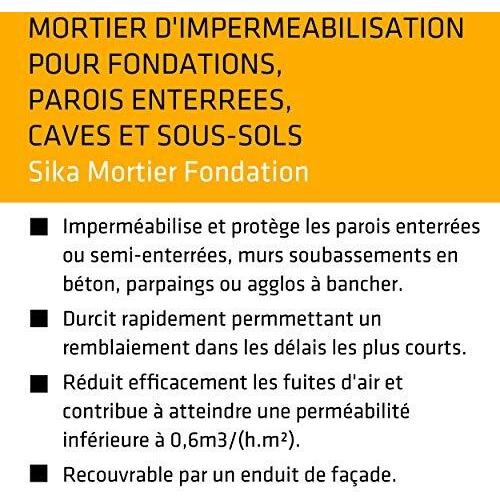 MORTIER D'IMPERMEABILISATION POUR FONDATIONS, PAROIS ENTERREES, CAVES ET SOUS-SOLS
Sika Mortier Fondation

■ Imperméabilise et protège les parois enterrées ou semi-enterrées, murs soubassements en béton, parpaings ou agglos à bancher.

■ Durcit rapidement permmettant un remblaiement dans les délais les plus courts.

■ Réduit efficacement les fuites d'air et contribue à atteindre une perméabilité inférieure à 0,6m3/(h.m²).

■ Recouvrable par un enduit de façade.